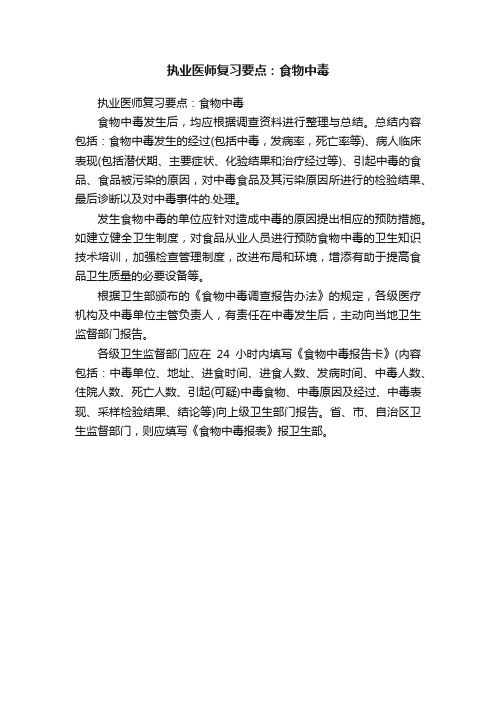 执业医师复习要点：食物中毒

执业医师复习要点：食物中毒

食物中毒发生后，均应根据调查资料进行整理与总结。总结内容包括：食物中毒发生的经过(包括中毒，发病率，死亡率等)、病人临床表现(包括潜伏期、主要症状、化验结果和治疗经过等)、引起中毒的食品、食品被污染的原因，对中毒食品及其污染原因所进行的检验结果、最后诊断以及对中毒事件的.处理。

发生食物中毒的单位应针对造成中毒的原因提出相应的预防措施。如建立健全卫生制度，对食品从业人员进行预防食物中毒的卫生知识技术培训，加强检查管理制度，改进布局和环境，增添有助于提高食品卫生质量的必要设备等。

根据卫生部颁布的《食物中毒调查报告办法》的规定，各级医疗机构及中毒单位主管负责人，有责任在中毒发生后，主动向当地卫生监督部门报告。

各级卫生监督部门应在 24 小时内填写《食物中毒报告卡》(内容包括：中毒单位、地址、进食时间、进食人数、发病时间、中毒人数、住院人数、死亡人数、引起(可疑)中毒食物、中毒原因及经过、中毒表现、采样检验结果、结论等)向上级卫生部门报告。省、市、自治区卫生监督部门，则应填写《食物中毒报表》报卫生部。